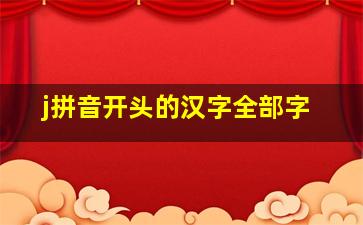 j拼音开头的汉字全部字